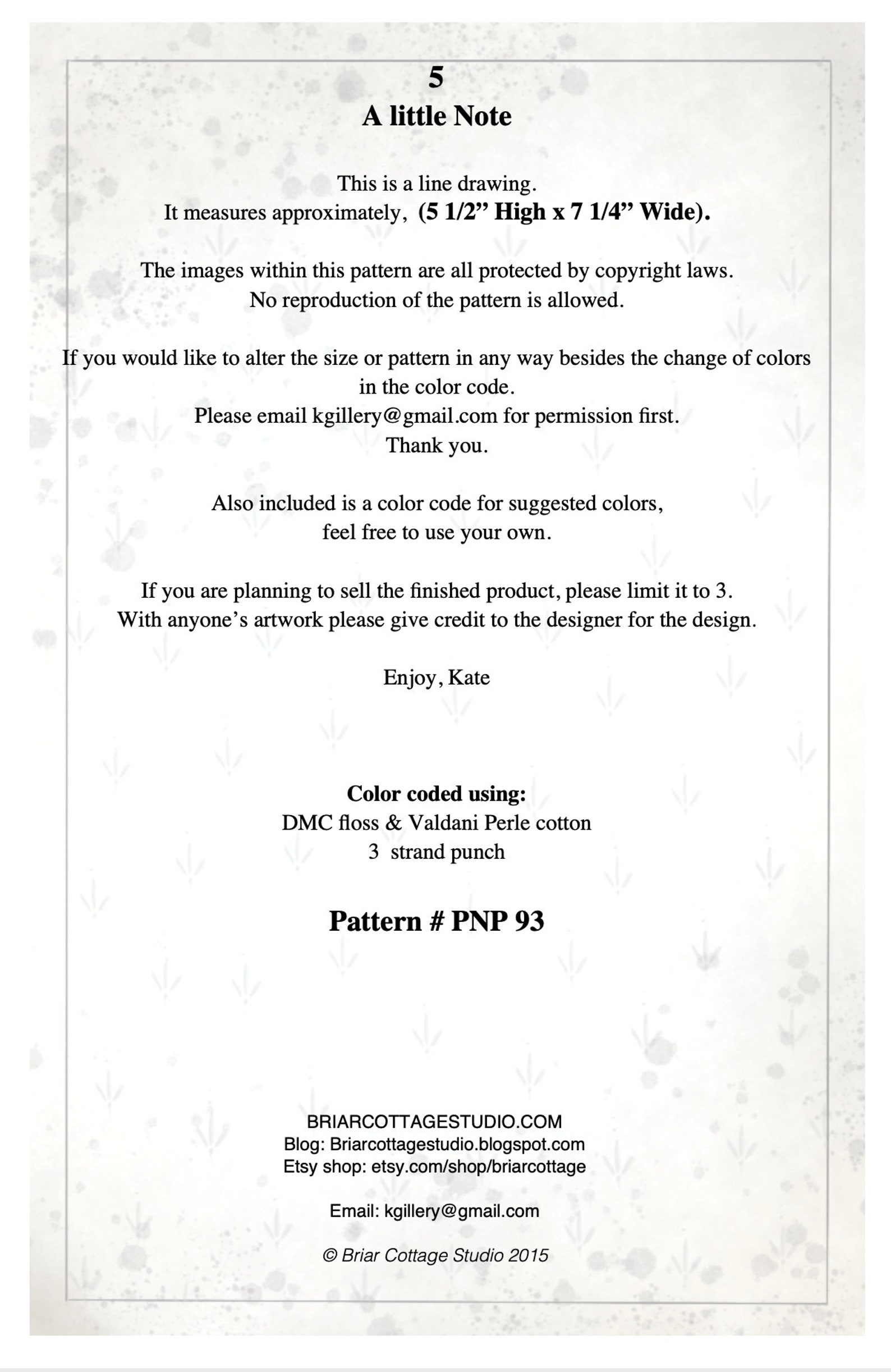 5

A little Note

This is a line drawing.
It measures approximately, (5 1/2” High x 7 1/4” Wide).

The images within this pattern are all protected by copyright laws.
No reproduction of the pattern is allowed.

If you would like to alter the size or pattern in any way besides the change of colors in the color code.
Please email kgillery@gmail.com for permission first.
Thank you.

Also included is a color code for suggested colors,
feel free to use your own.

If you are planning to sell the finished product, please limit it to 3.
With anyone’s artwork please give credit to the designer for the design.

Enjoy, Kate

Color coded using:
DMC floss & Valdani Perle cotton
3 strand punch

Pattern # PNP 93

BRIARCOTTAGESTUDIO.COM
Blog: Briarcottagestudio.blogspot.com
Etsy shop: etsy.com/shop/briarcottage

Email: kgillery@gmail.com

© Briar Cottage Studio 2015